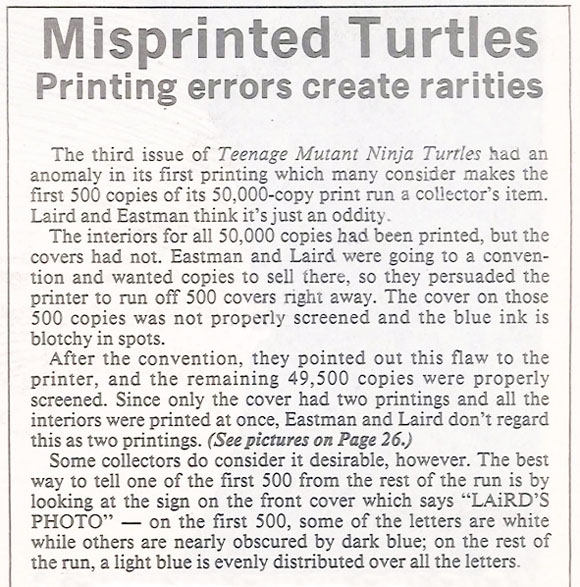 Misprinted Turtles
Printing errors create rarities

The third issue of Teenage Mutant Ninja Turtles had an anomaly in its first printing which many consider makes the first 500 copies of its 50,000-copy print run a collector's item. Laird and Eastman think it's just an oddity.

The interiors for all 50,000 copies had been printed, but the covers had not. Eastman and Laird were going to a convention and wanted copies to sell there, so they persuaded the printer to run off 500 covers right away. The cover on those 500 copies was not properly screened and the blue ink is blotchy in spots.

After the convention, they pointed out this flaw to the printer, and the remaining 49,500 copies were properly screened. Since only the cover had two printings and all the interiors were printed at once, Eastman and Laird don't regard this as two printings. (See pictures on Page 26.)

Some collectors do consider it desirable, however. The best way to tell one of the first 500 from the rest of the run is by looking at the sign on the front cover which says "LAiRD'S PHOTO" — on the first 500, some of the letters are white while others are nearly obscured by dark blue; on the rest of the run, a light blue is evenly distributed over all the letters.